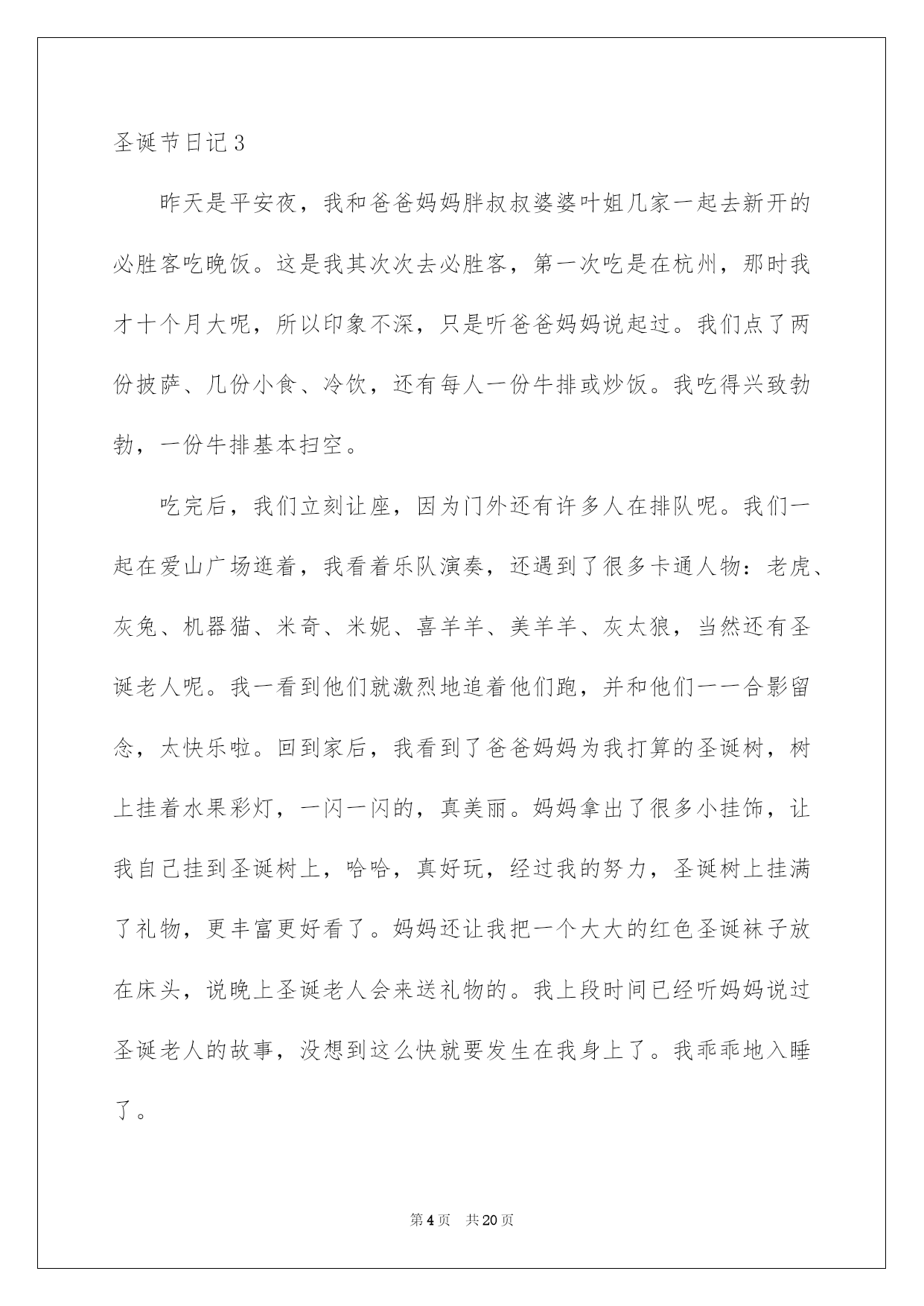 圣诞节日记3

昨天是平安夜，我和爸爸妈妈胖叔叔婆婆叶姐几家一起去新开的必胜客吃晚饭。这是我其次次去必胜客，第一次吃是在杭州，那时我才十个月大呢，所以印象不深，只是听爸爸妈妈说起过。我们点了两份披萨、几份小食、冷饮，还有每人一份牛排或炒饭。我吃得兴致勃勃，一份牛排基本扫空。

吃完后，我们立刻让座，因为门外还有许多人在排队呢。我们一起在爱山广场逛着，我看着乐队演奏，还遇到了很多卡通人物：老虎、灰兔、机器猫、米奇、米妮、喜羊羊、美羊羊、灰太狼，当然还有圣诞老人呢。我一看到他们就激烈地追着他们跑，并和他们一一合影留念，太快乐啦。回到家后，我看到了爸爸妈妈为我打算的圣诞树，树上挂着水果彩灯，一闪一闪的，真美丽。妈妈拿出了很多小挂饰，让我自己挂到圣诞树上，哈哈，真好玩，经过我的努力，圣诞树上挂满了礼物，更丰富更好看了。妈妈还让我把一个大大的红色圣诞袜子放在床头，说晚上圣诞老人会来送礼物的。我上段时间已经听妈妈说过圣诞老人的故事，没想到这么快就要发生在我身上了。我乖乖地入睡了。

第4页 共20页